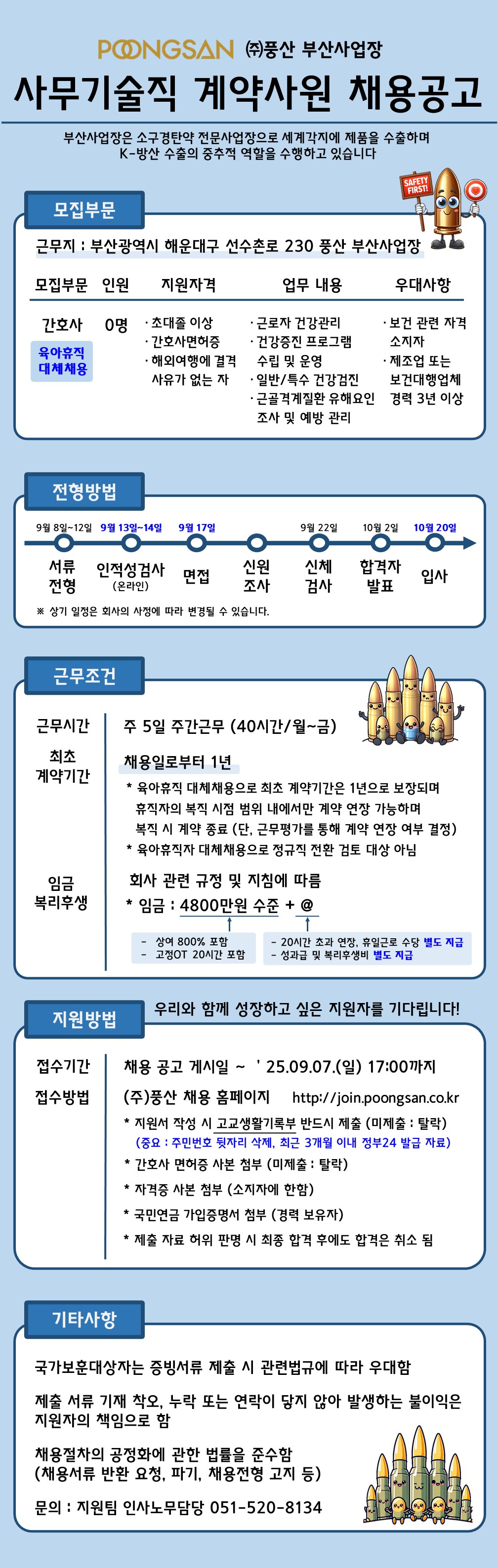 POONGSAN ㈜풍산 부산사업장

사무기술직 계약사원 채용공고

부산사업장은 소구경탄약 전문사업장으로 세계각지에 제품을 수출하며 K-방산 수출의 중추적 역할을 수행하고 있습니다

SAFETY FIRST!

모집부문

근무지 : 부산광역시 해운대구 선수촌로 230 풍산 부산사업장

| 모집부문 | 인원 | 지원자격 | 업무 내용 | 우대사항 |
|---|---|---|---|---|
| 간호사 육아휴직 대체채용 | 0명 | · 초대졸 이상 · 간호사면허증 · 해외여행에 결격 사유가 없는 자 | · 근로자 건강관리 · 건강증진 프로그램 수립 및 운영 · 일반/특수 건강검진 · 근골격계질환 유해요인 조사 및 예방 관리 | · 보건 관련 자격 소지자 · 제조업 또는 보건대행업체 경력 3년 이상 |

전형방법

9월 8일~12일 서류 전형
9월 13일~14일 인적성검사 (온라인)
9월 17일 면접
신원 조사
9월 22일 신체 검사
10월 2일 합격자 발표
10월 20일 입사

※ 상기 일정은 회사의 사정에 따라 변경될 수 있습니다.

근무조건

근무시간 주 5일 주간근무 (40시간/월~금)

최초 계약기간 채용일로부터 1년
* 육아휴직 대체채용으로 최초 계약기간은 1년으로 보장되며 휴직자의 복직 시점 범위 내에서만 계약 연장 가능하며 복직 시 계약 종료 (단, 근무평가를 통해 계약 연장 여부 결정)
* 육아휴직자 대체채용으로 정규직 전환 검토 대상 아님

임금 복리후생 회사 관련 규정 및 지침에 따름
* 임금 : 4800만원 수준 + @
- 상여 800% 포함
- 고정OT 20시간 포함
- 20시간 초과 연장, 휴일근로 수당 별도 지급
- 성과급 및 복리후생비 별도 지급

지원방법

우리와 함께 성장하고 싶은 지원자를 기다립니다!

접수기간 채용 공고 게시일 ~ ' 25.09.07.(일) 17:00까지
접수방법 (주)풍산 채용 홈페이지 http://join.poongsan.co.kr
* 지원서 작성 시 고교생활기록부 반드시 제출 (미제출 : 탈락)
(중요 : 주민번호 뒷자리 삭제, 최근 3개월 이내 정부24 발급 자료)
* 간호사 면허증 사본 첨부 (미제출 : 탈락)
* 자격증 사본 첨부 (소지자에 한함)
* 국민연금 가입증명서 첨부 (경력 보유자)
* 제출 자료 허위 판명 시 최종 합격 후에도 합격은 취소 됨

기타사항

국가보훈대상자는 증빙서류 제출 시 관련법규에 따라 우대함

제출 서류 기재 착오, 누락 또는 연락이 닿지 않아 발생하는 불이익은 지원자의 책임으로 함

채용절차의 공정화에 관한 법률을 준수함
(채용서류 반환 요청, 파기, 채용전형 고지 등)

문의 : 지원팀 인사노무담당 051-520-8134